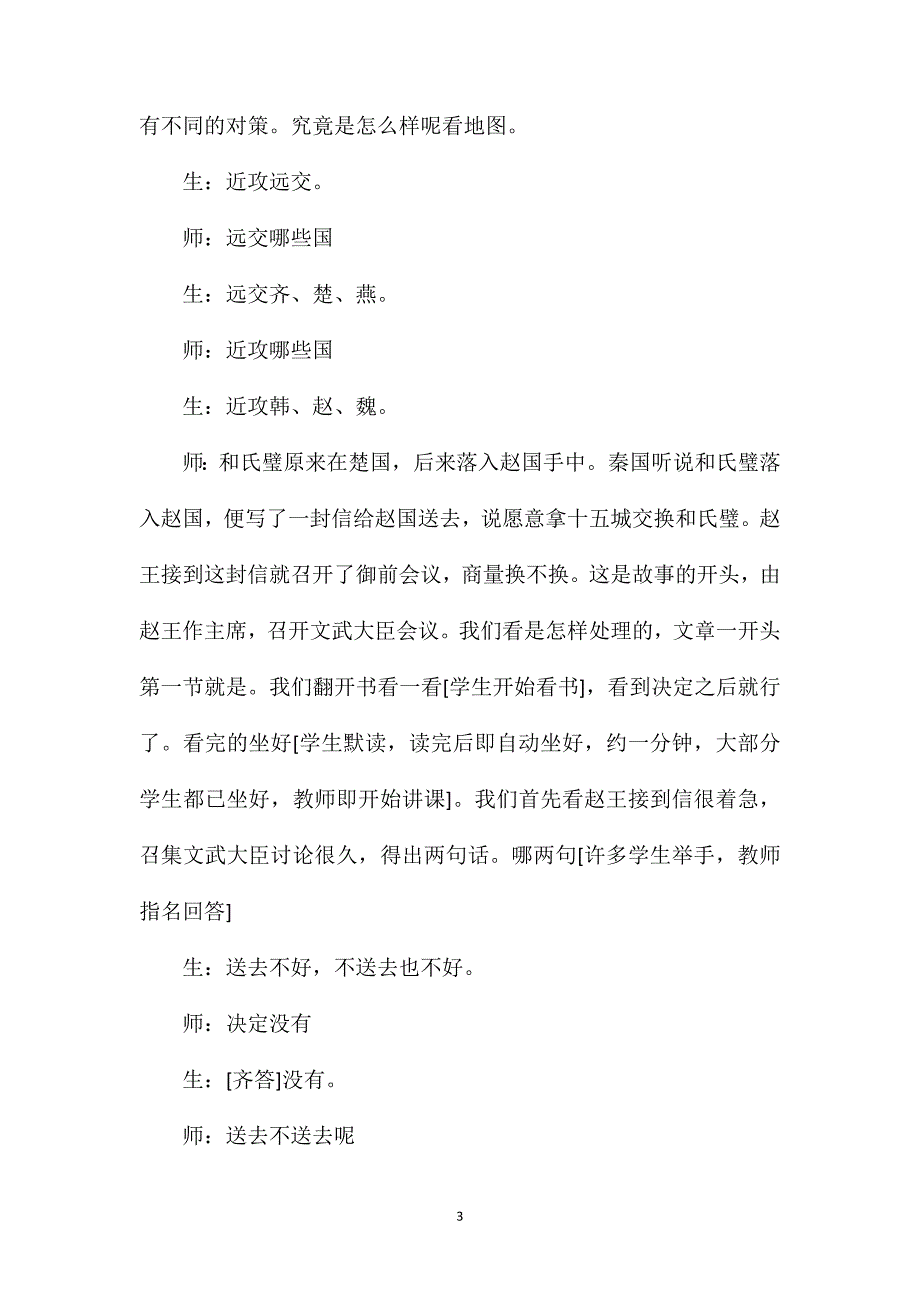 有不同的对策。究竟是怎么样呢看地图。

生：近攻远交。

师：远交哪些国

生：远交齐、楚、燕。

师：近攻哪些国

生：近攻韩、赵、魏。

师：和氏璧原来在楚国，后来落入赵国手中。秦国听说和氏璧落入赵国，便写了一封信给赵国送去，说愿意拿十五城交换和氏璧。赵王接到这封信就召开了御前会议，商量换不换。这是故事的开头，由赵王作主席，召开文武大臣会议。我们看是怎样处理的，文章一开头第一节就是。我们翻开书看一看[学生开始看书]，看到决定之后就行了。看完的坐好[学生默读，读完后即自动坐好，约一分钟，大部分学生都已坐好，教师即开始讲课]。我们首先看赵王接到信很着急，召集文武大臣讨论很久，得出两句话。哪两句[许多学生举手，教师指名回答]

生：送去不好，不送去也不好。

师：决定没有

生：[齐答]没有。

师：送去不送去呢

3